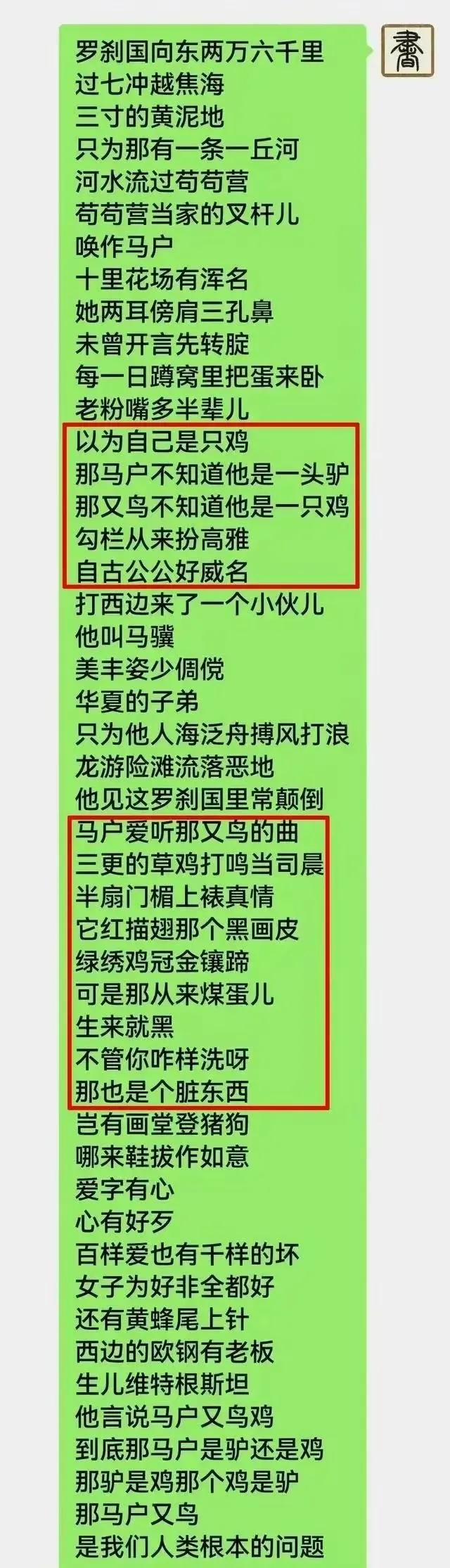 書

罗刹国向东两万六千里
过七冲越焦海
三寸的黄泥地
只为那有一条一丘河
河水流过苟苟营
苟苟营当家的叉杆儿
唤作马户
十里花场有浑名
她两耳傍肩三孔鼻
未曾开言先转腚
每一日蹲窝里把蛋来卧
老粉嘴多半辈儿
以为自己是只鸡
那马户不知道他是一头驴
那又鸟不知道他是一只鸡
勾栏从来扮高雅
自古公公好威名
打西边来了一个小伙儿
他叫马骥
美丰姿少倜傥
华夏的子弟
只为他人海泛舟搏风打浪
龙游险滩流落恶地
他见这罗刹国里常颠倒
马户爱听那又鸟的曲
三更的草鸡打鸣当司晨
半扇门楣上裱真情
它红描翅那个黑画皮
绿绣鸡冠金镶蹄
可是那从来煤蛋儿
生来就黑
不管你咋样洗呀
那也是个脏东西
岂有画堂登猪狗
哪来鞋拔作如意
爱字有心
心有好歹
百样爱也有千样的坏
女子为好非全都好
还有黄蜂尾上针
西边的欧钢有老板
生儿维特根斯坦
他言说马户又鸟鸡
到底那马户是驴还是鸡
那驴是鸡那个鸡是驴
那马户又鸟
是我们人类根本的问题